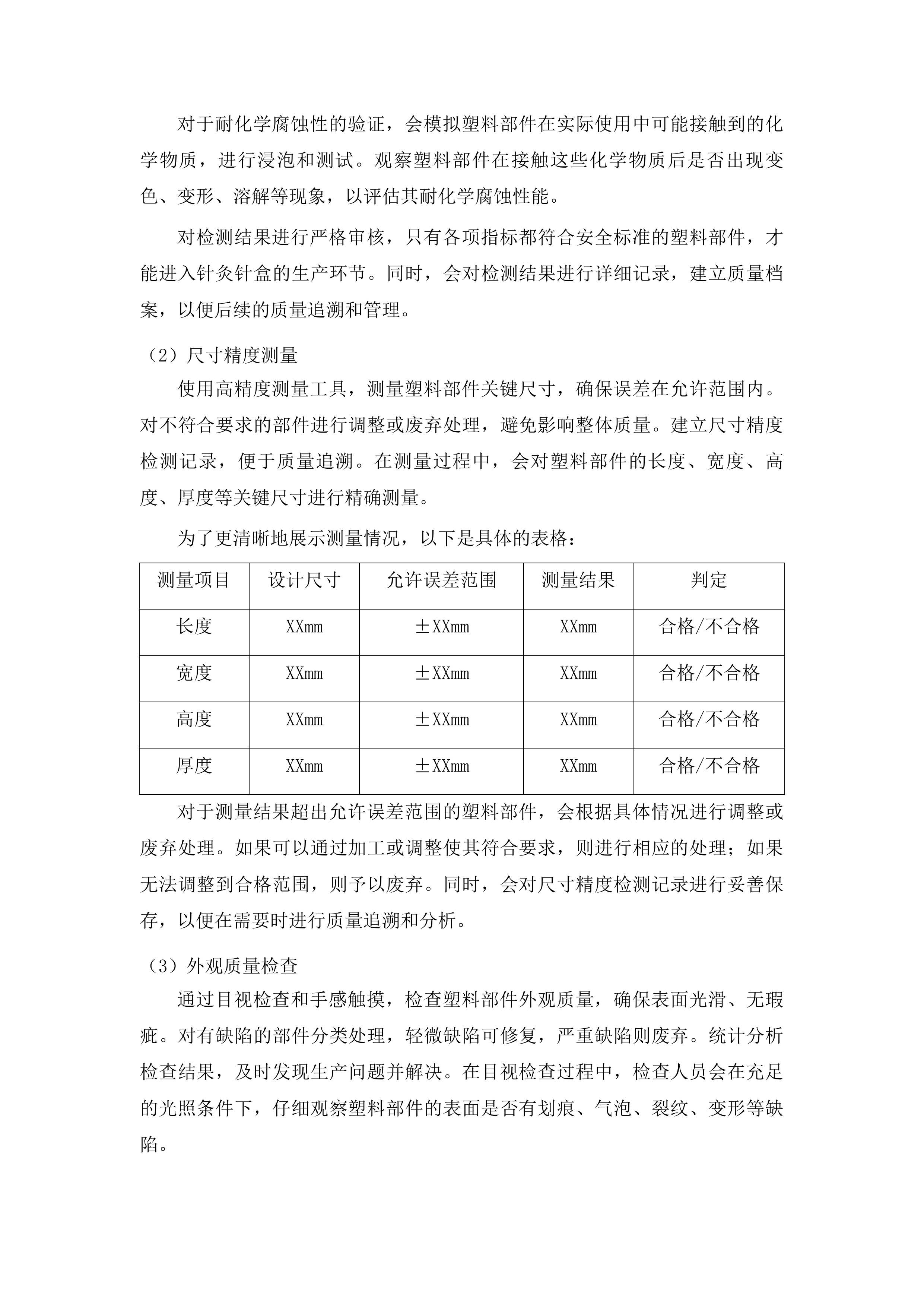 对于耐化学腐蚀性的验证，会模拟塑料部件在实际使用中可能接触到的化学物质，进行浸泡和测试。观察塑料部件在接触这些化学物质后是否出现变色、变形、溶解等现象，以评估其耐化学腐蚀性能。

对检测结果进行严格审核，只有各项指标都符合安全标准的塑料部件，才能进入针灸针盒的生产环节。同时，会对检测结果进行详细记录，建立质量档案，以便后续的质量追溯和管理。

（2）尺寸精度测量

使用高精度测量工具，测量塑料部件关键尺寸，确保误差在允许范围内。对不符合要求的部件进行调整或废弃处理，避免影响整体质量。建立尺寸精度检测记录，便于质量追溯。在测量过程中，会对塑料部件的长度、宽度、高度、厚度等关键尺寸进行精确测量。

为了更清晰地展示测量情况，以下是具体的表格：

| 测量项目 | 设计尺寸 | 允许误差范围 | 测量结果 | 判定 |
|---|---|---|---|---|
| 长度 | XXmm | ±XXmm | XXmm | 合格/不合格 |
| 宽度 | XXmm | ±XXmm | XXmm | 合格/不合格 |
| 高度 | XXmm | ±XXmm | XXmm | 合格/不合格 |
| 厚度 | XXmm | ±XXmm | XXmm | 合格/不合格 |

对于测量结果超出允许误差范围的塑料部件，会根据具体情况进行调整或废弃处理。如果可以通过加工或调整使其符合要求，则进行相应的处理；如果无法调整到合格范围，则予以废弃。同时，会对尺寸精度检测记录进行妥善保存，以便在需要时进行质量追溯和分析。

（3）外观质量检查

通过目视检查和手感触摸，检查塑料部件外观质量，确保表面光滑、无瑕疵。对有缺陷的部件分类处理，轻微缺陷可修复，严重缺陷则废弃。统计分析检查结果，及时发现生产问题并解决。在目视检查过程中，检查人员会在充足的光照条件下，仔细观察塑料部件的表面是否有划痕、气泡、裂纹、变形等缺陷。